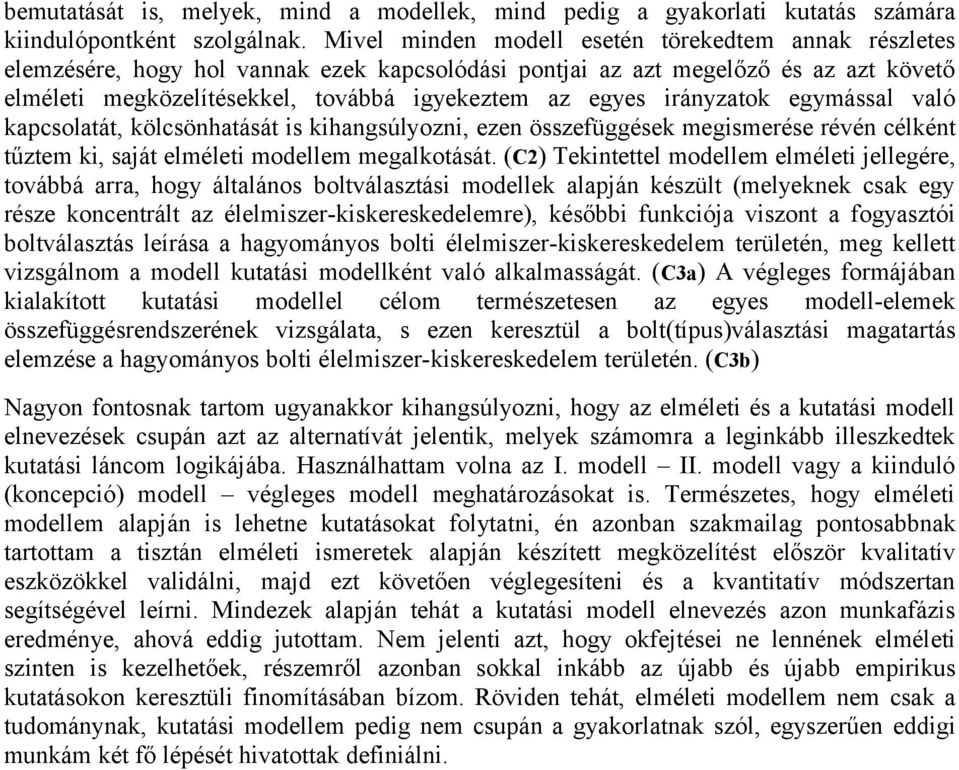 bemutatását is, melyek, mind a modellek, mind pedig a gyakorlati kutatás számára kiindulópontként szolgálnak. Mivel minden modell esetén törekedtem annak részletes elemzésére, hogy hol vannak ezek kapcsolódási pontjai az azt megelőző és az azt követő elméleti megközelítésekkel, továbbá igyekeztem az egyes irányzatok egymással való kapcsolatát, kölcsönhatását is kihangsúlyozni, ezen összefüggések megismerése révén célként tűztem ki, saját elméleti modellem megalkotását. (C2) Tekintettel modellem elméleti jellegére, továbbá arra, hogy általános boltválasztási modellek alapján készült (melyeknek csak egy része koncentrált az élelmiszer-kiskereskedelemre), későbbi funkciója viszont a fogyasztói boltválasztás leírása a hagyományos bolti élelmiszer-kiskereskedelem területén, meg kellett vizsgálnom a modell kutatási modellként való alkalmasságát. (C3a) A végleges formájában kialakított kutatási modellel célom természetesen az egyes modell-elemek összefüggésrendszerének vizsgálata, s ezen keresztül a bolt(típus)választási magatartás elemzése a hagyományos bolti élelmiszer-kiskereskedelem területén. (C3b)

Nagyon fontosnak tartom ugyanakkor kihangsúlyozni, hogy az elméleti és a kutatási modell elnevezések csupán azt az alternatívát jelentik, melyek számomra a leginkább illeszkedtek kutatási láncom logikájába. Használhattam volna az I. modell – II. modell vagy a kiinduló (koncepció) modell – végleges modell meghatározásokat is. Természetes, hogy elméleti modellem alapján is lehetne kutatásokat folytatni, én azonban szakmailag pontosabbnak tartottam a tisztán elméleti ismeretek alapján készített megközelítést először kvalitatív eszközökkel validálni, majd ezt követően véglegesíteni és a kvantitatív módszertan segítségével leírni. Mindezek alapján tehát a kutatási modell elnevezés azon munkafázis eredménye, ahová eddig jutottam. Nem jelenti azt, hogy okfejtései ne lennének elméleti szinten is kezelhetőek, részemről azonban sokkal inkább az újabb és újabb empirikus kutatásokon keresztüli finomításában bízom. Röviden tehát, elméleti modellem nem csak a tudománynak, kutatási modellem pedig nem csupán a gyakorlatnak szól, egyszerűen eddigi munkám két fő lépését hivatottak definiálni.